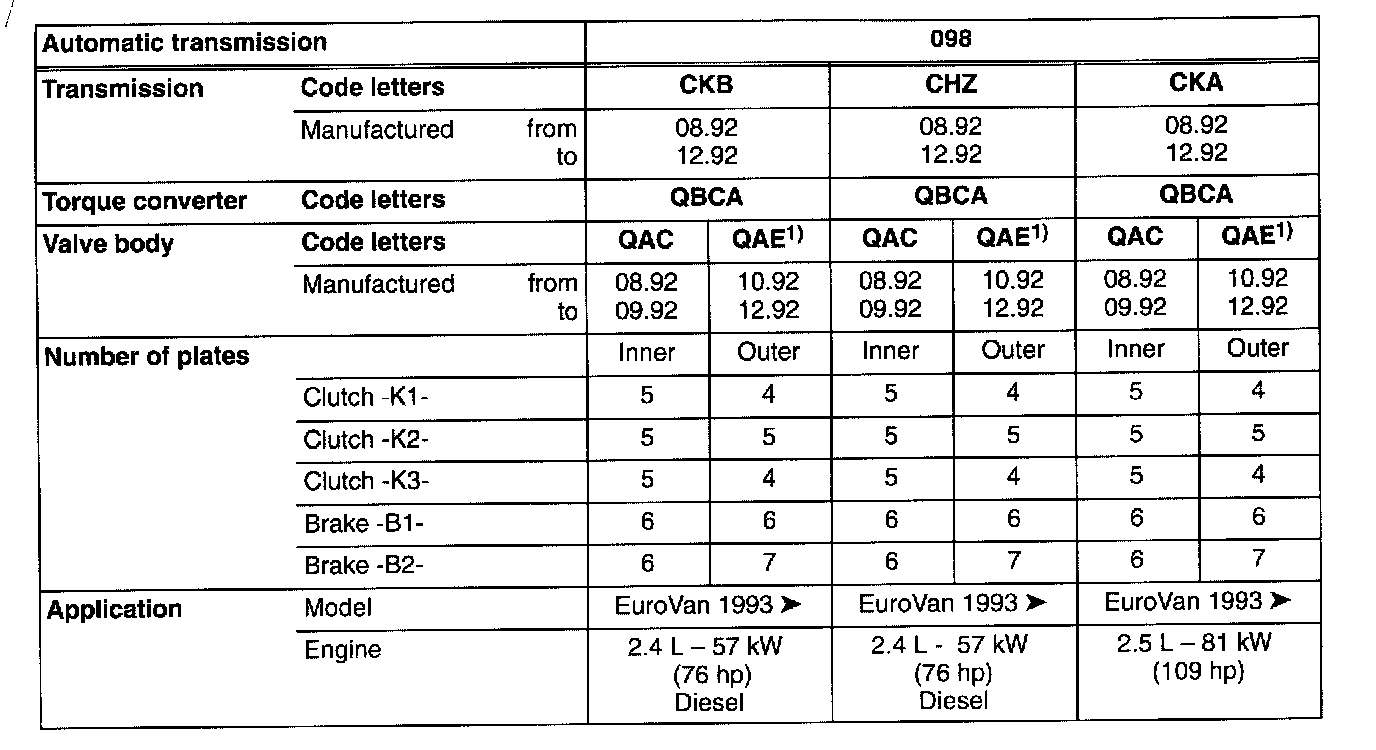 | Automatic transmission | | 098 | | | | | |
|---|---|---|---|---|---|---|---|
| Transmission | Code letters | CKB | | CHZ | | CKA | |
| | Manufactured from to | 08.92 12.92 | | 08.92 12.92 | | 08.92 12.92 | |
| Torque converter | Code letters | QBCA | | QBCA | | QBCA | |
| Valve body | Code letters | QAC | QAE$^{1)}$ | QAC | QAE$^{1)}$ | QAC | QAE$^{1)}$ |
| | Manufactured from to | 08.92 09.92 | 10.92 12.92 | 08.92 09.92 | 10.92 12.92 | 08.92 09.92 | 10.92 12.92 |
| Number of plates | | Inner | Outer | Inner | Outer | Inner | Outer |
| | Clutch -K1- | 5 | 4 | 5 | 4 | 5 | 4 |
| | Clutch -K2- | 5 | 5 | 5 | 5 | 5 | 5 |
| | Clutch -K3- | 5 | 4 | 5 | 4 | 5 | 4 |
| | Brake -B1- | 6 | 6 | 6 | 6 | 6 | 6 |
| | Brake -B2- | 6 | 7 | 6 | 7 | 6 | 7 |
| Application | Model | EuroVan 1993 ➤ | | EuroVan 1993 ➤ | | EuroVan 1993 ➤ | |
| | Engine | 2.4 L – 57 kW (76 hp) Diesel | | 2.4 L - 57 kW (76 hp) Diesel | | 2.5 L – 81 kW (109 hp) | |